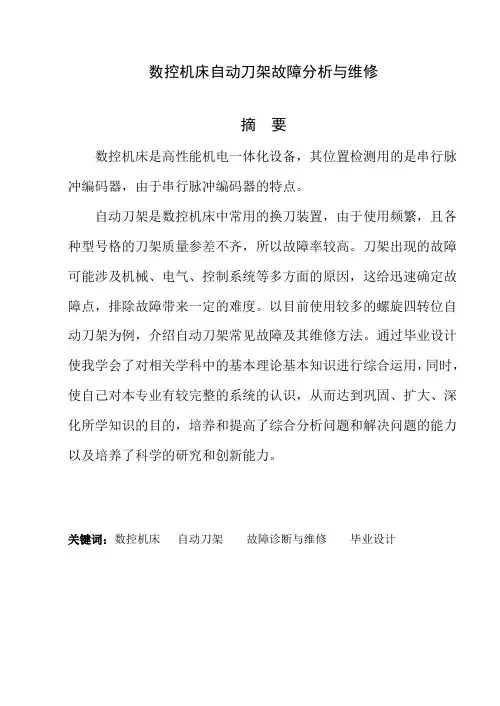 数控机床自动刀架故障分析与维修

摘　要

数控机床是高性能机电一体化设备，其位置检测用的是串行脉冲编码器，由于串行脉冲编码器的特点。

自动刀架是数控机床中常用的换刀装置，由于使用频繁，且各种型号格的刀架质量参差不齐，所以故障率较高。刀架出现的故障可能涉及机械、电气、控制系统等多方面的原因，这给迅速确定故障点，排除故障带来一定的难度。以目前使用较多的螺旋四转位自动刀架为例，介绍自动刀架常见故障及其维修方法。通过毕业设计使我学会了对相关学科中的基本理论基本知识进行综合运用，同时，使自己对本专业有较完整的系统的认识，从而达到巩固、扩大、深化所学知识的目的，培养和提高了综合分析问题和解决问题的能力以及培养了科学的研究和创新能力。

关键词：数控机床　自动刀架　故障诊断与维修　毕业设计